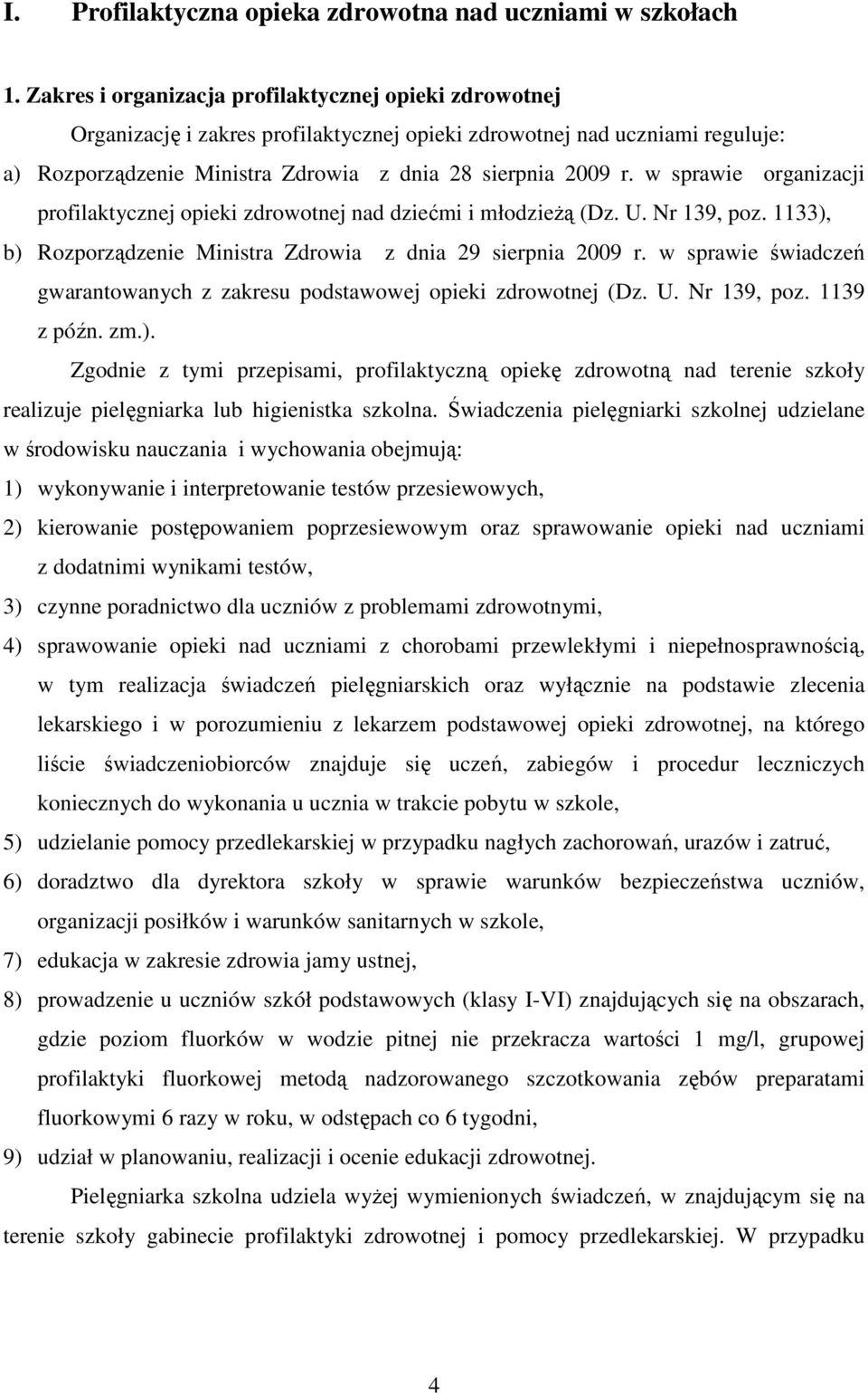 I. Profilaktyczna opieka zdrowotna nad uczniami w szkołach

1. Zakres i organizacja profilaktycznej opieki zdrowotnej

Organizację i zakres profilaktycznej opieki zdrowotnej nad uczniami reguluje:

a) Rozporządzenie Ministra Zdrowia z dnia 28 sierpnia 2009 r. w sprawie organizacji profilaktycznej opieki zdrowotnej nad dziećmi i młodzieżą (Dz. U. Nr 139, poz. 1133),

b) Rozporządzenie Ministra Zdrowia z dnia 29 sierpnia 2009 r. w sprawie świadczeń gwarantowanych z zakresu podstawowej opieki zdrowotnej (Dz. U. Nr 139, poz. 1139 z późn. zm.).

Zgodnie z tymi przepisami, profilaktyczną opiekę zdrowotną nad terenie szkoły realizuje pielęgniarka lub higienistka szkolna. Świadczenia pielęgniarki szkolnej udzielane w środowisku nauczania i wychowania obejmują:

1) wykonywanie i interpretowanie testów przesiewowych,

2) kierowanie postępowaniem poprzesiewowym oraz sprawowanie opieki nad uczniami z dodatnimi wynikami testów,

3) czynne poradnictwo dla uczniów z problemami zdrowotnymi,

4) sprawowanie opieki nad uczniami z chorobami przewlekłymi i niepełnosprawnością, w tym realizacja świadczeń pielęgniarskich oraz wyłącznie na podstawie zlecenia lekarskiego i w porozumieniu z lekarzem podstawowej opieki zdrowotnej, na którego liście świadczeniobiorców znajduje się uczeń, zabiegów i procedur leczniczych koniecznych do wykonania u ucznia w trakcie pobytu w szkole,

5) udzielanie pomocy przedlekarskiej w przypadku nagłych zachorowań, urazów i zatruć,

6) doradztwo dla dyrektora szkoły w sprawie warunków bezpieczeństwa uczniów, organizacji posiłków i warunków sanitarnych w szkole,

7) edukacja w zakresie zdrowia jamy ustnej,

8) prowadzenie u uczniów szkół podstawowych (klasy I-VI) znajdujących się na obszarach, gdzie poziom fluorków w wodzie pitnej nie przekracza wartości 1 mg/l, grupowej profilaktyki fluorkowej metodą nadzorowanego szczotkowania zębów preparatami fluorkowymi 6 razy w roku, w odstępach co 6 tygodni,

9) udział w planowaniu, realizacji i ocenie edukacji zdrowotnej.

Pielęgniarka szkolna udziela wyżej wymienionych świadczeń, w znajdującym się na terenie szkoły gabinecie profilaktyki zdrowotnej i pomocy przedlekarskiej. W przypadku

4